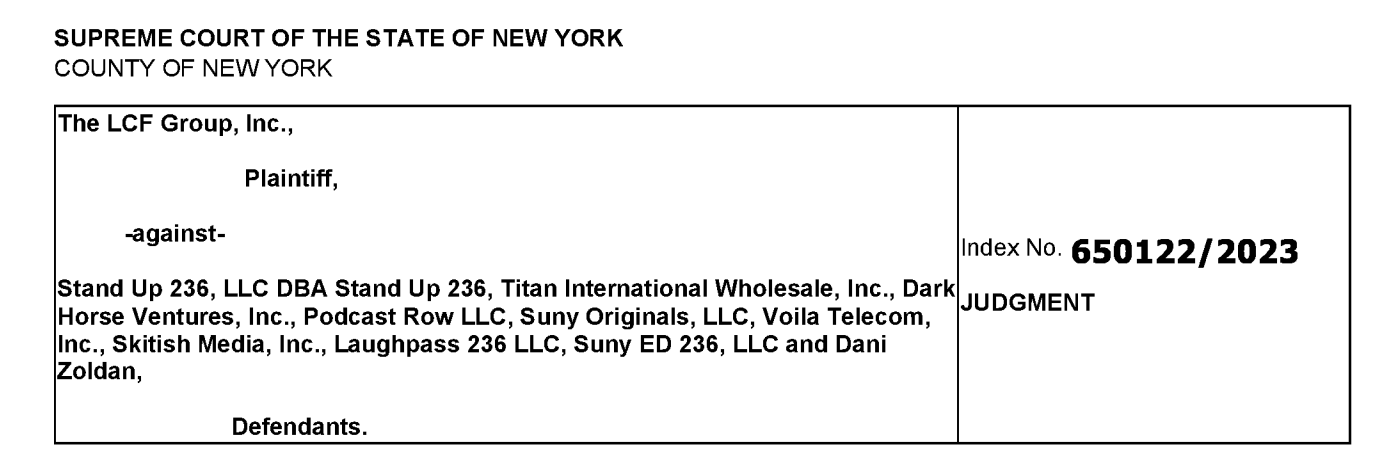 SUPREME COURT OF THE STATE OF NEW YORK
COUNTY OF NEW YORK

| The LCF Group, Inc., Plaintiff, -against- Stand Up 236, LLC DBA Stand Up 236, Titan International Wholesale, Inc., Dark Horse Ventures, Inc., Podcast Row LLC, Suny Originals, LLC, Voila Telecom, Inc., Skitish Media, Inc., Laughpass 236 LLC, Suny ED 236, LLC and Dani Zoldan, Defendants. | Index No. 650122/2023 JUDGMENT |
|---|---|